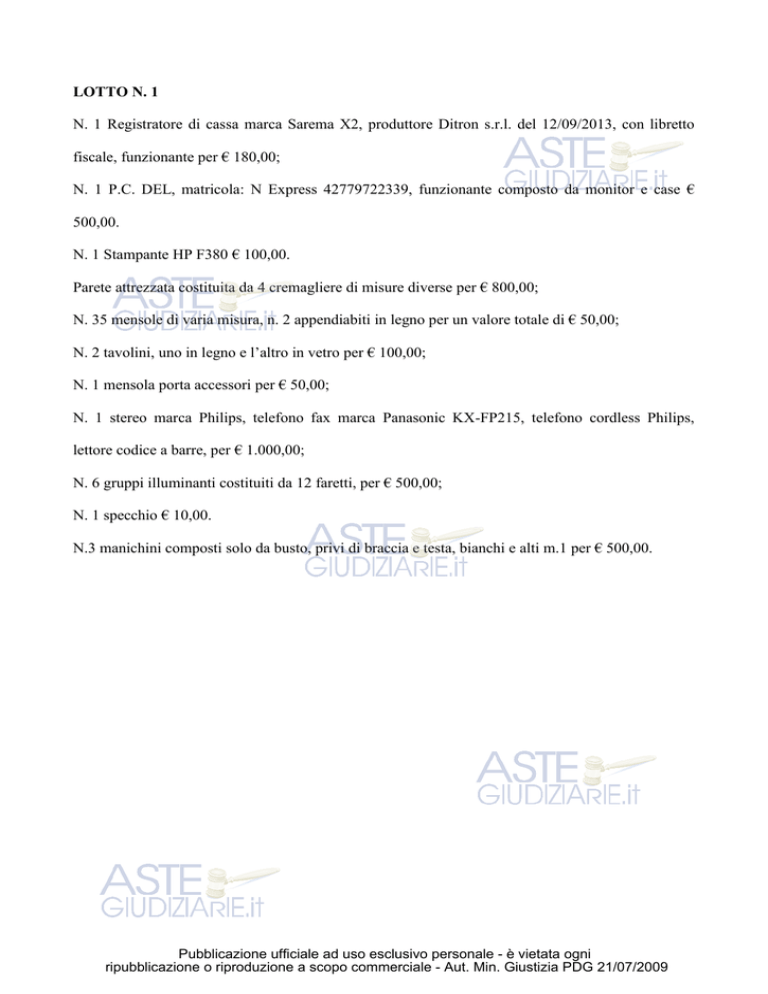 LOTTO N. 1

N. 1 Registratore di cassa marca Sarema X2, produttore Ditron s.r.l. del 12/09/2013, con libretto fiscale, funzionante per € 180,00;

N. 1 P.C. DEL, matricola: N Express 42779722339, funzionante composto da monitor e case € 500,00.

N. 1 Stampante HP F380 € 100,00.

Parete attrezzata costituita da 4 cremagliere di misure diverse per € 800,00;

N. 35 mensole di varia misura, n. 2 appendiabiti in legno per un valore totale di € 50,00;

N. 2 tavolini, uno in legno e l'altro in vetro per € 100,00;

N. 1 mensola porta accessori per € 50,00;

N. 1 stereo marca Philips, telefono fax marca Panasonic KX-FP215, telefono cordless Philips, lettore codice a barre, per € 1.000,00;

N. 6 gruppi illuminanti costituiti da 12 faretti, per € 500,00;

N. 1 specchio € 10,00.

N.3 manichini composti solo da busto, privi di braccia e testa, bianchi e alti m.1 per € 500,00.

ASTE GIUDIZIARIE.it

ASTE GIUDIZIARIE.it

ASTE GIUDIZIARIE.it

ASTE GIUDIZIARIE.it

ASTE GIUDIZIARIE.it

Pubblicazione ufficiale ad uso esclusivo personale - è vietata ogni ripubblicazione o riproduzione a scopo commerciale - Aut. Min. Giustizia PDG 21/07/2009